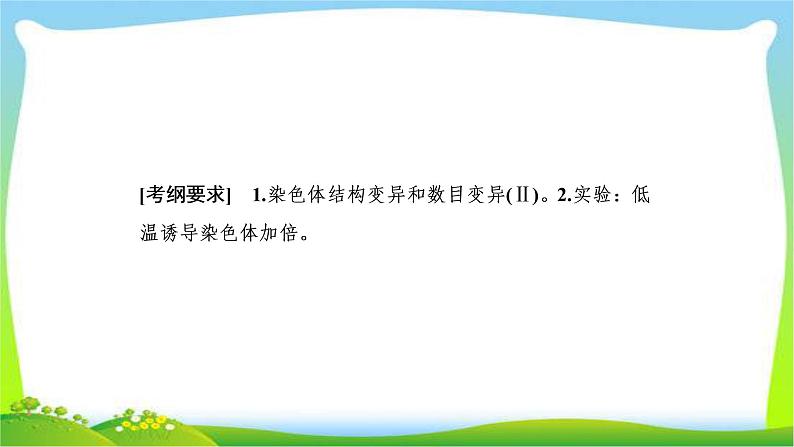 [考纲要求]　1.染色体结构变异和数目变异(Ⅱ)。2.实验：低温诱导染色体加倍。